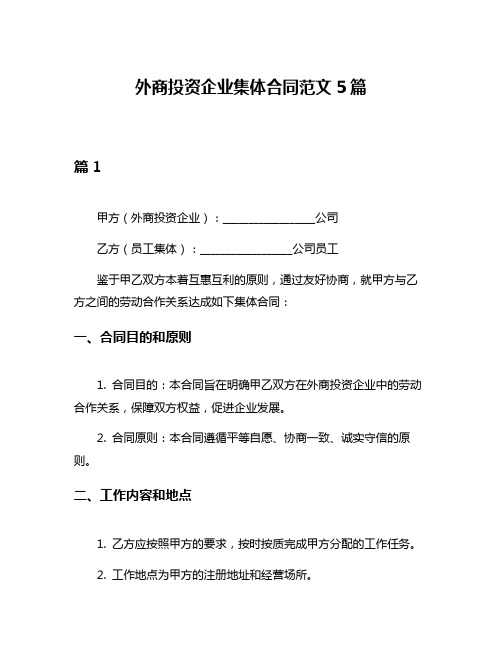 外商投资企业集体合同范文 5 篇

篇 1

甲方（外商投资企业）：________________公司

乙方（员工集体）：________________公司员工

鉴于甲乙双方本着互惠互利的原则，通过友好协商，就甲方与乙方之间的劳动合作关系达成如下集体合同：

一、合同目的和原则

1. 合同目的：本合同旨在明确甲乙双方在外商投资企业中的劳动合作关系，保障双方权益，促进企业发展。

2. 合同原则：本合同遵循平等自愿、协商一致、诚实守信的原则。

二、工作内容和地点

1. 乙方应按照甲方的要求，按时按质完成甲方分配的工作任务。

2. 工作地点为甲方的注册地址和经营场所。